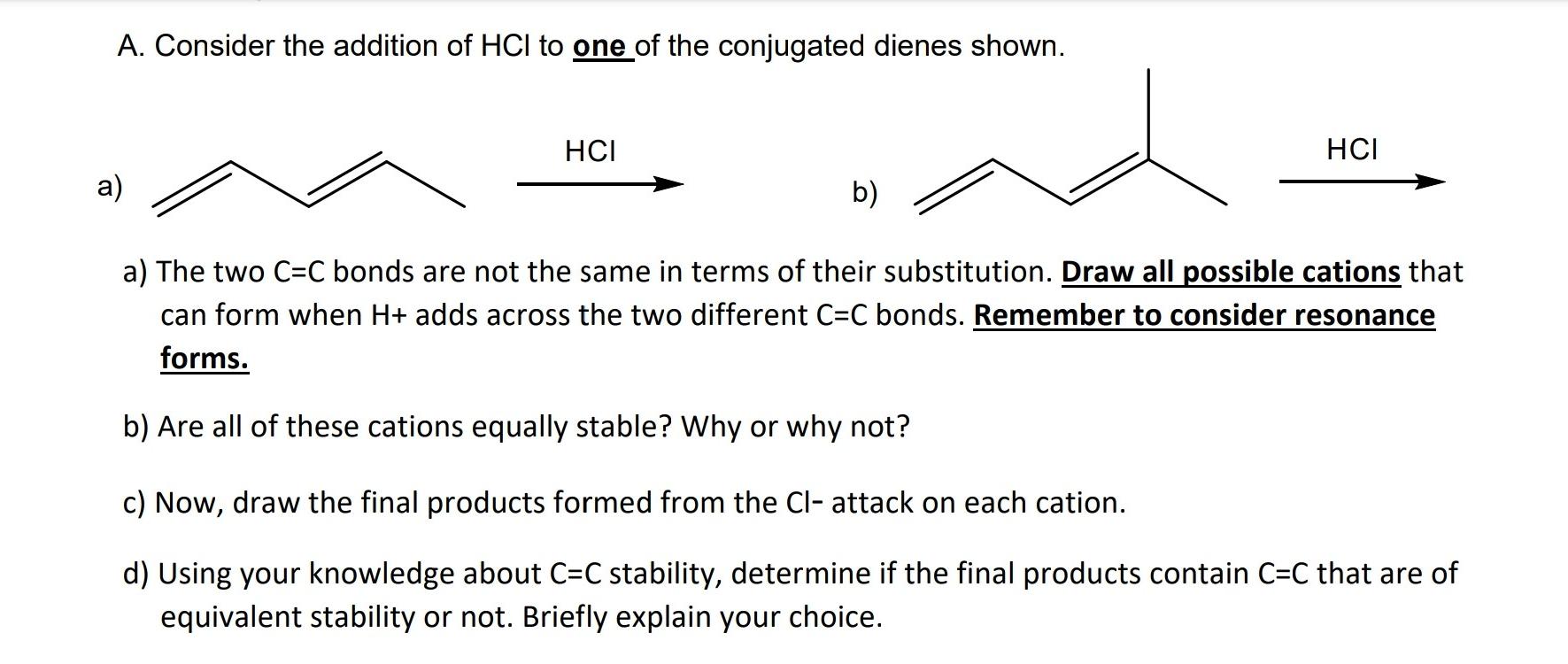 A. Consider the addition of HCl to one of the conjugated dienes shown.

a) HCl

b) HCl

a) The two C=C bonds are not the same in terms of their substitution. Draw all possible cations that can form when H+ adds across the two different C=C bonds. Remember to consider resonance forms.

b) Are all of these cations equally stable? Why or why not?

c) Now, draw the final products formed from the Cl- attack on each cation.

d) Using your knowledge about C=C stability, determine if the final products contain C=C that are of equivalent stability or not. Briefly explain your choice.